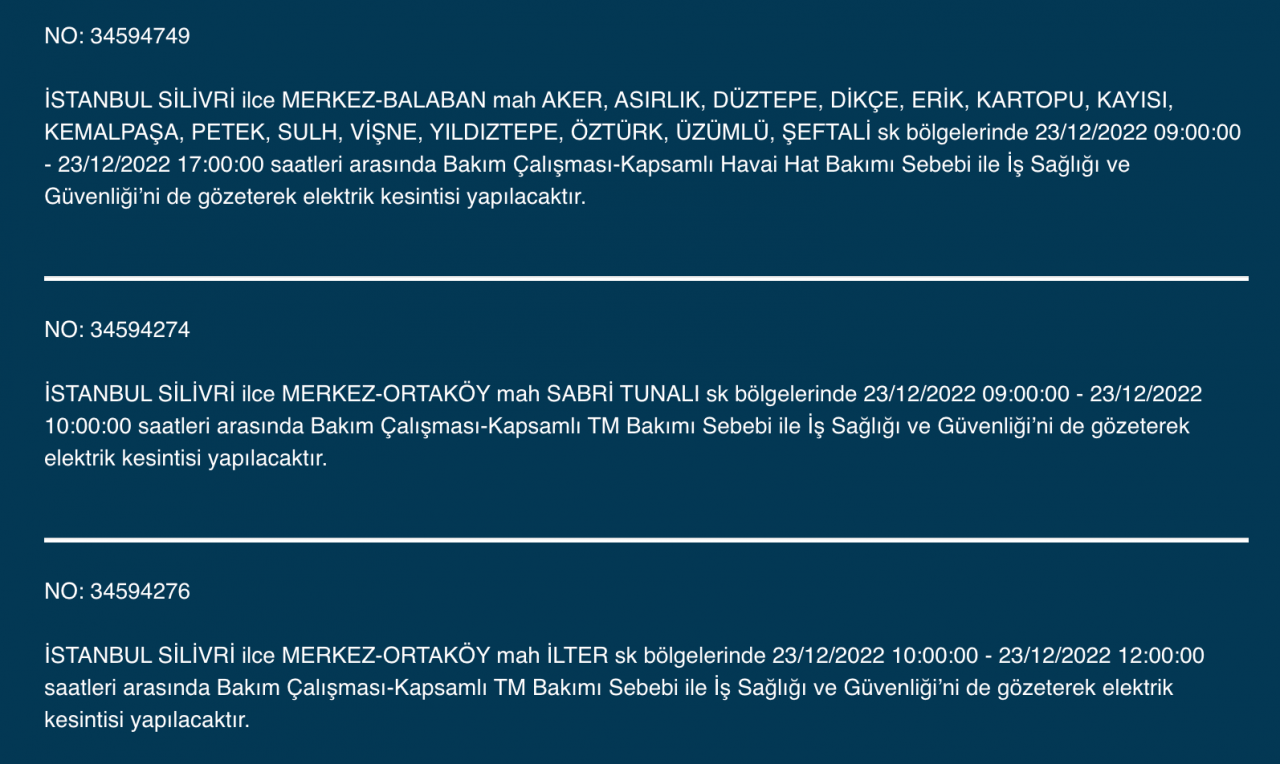 NO: 34594749

İSTANBUL SİLİVRİ ilce MERKEZ-BALABAN mah AKER, ASIRLIK, DÜZTEPE, DİKÇE, ERİK, KARTOPU, KAYISI, KEMALPAŞA, PETEK, SULH, VİŞNE, YILDIZTEPE, ÖZTÜRK, ÜZÜMLÜ, ŞEFTALİ sk bölgelerinde 23/12/2022 09:00:00 - 23/12/2022 17:00:00 saatleri arasında Bakım Çalışması-Kapsamlı Havai Hat Bakımı Sebebi ile İş Sağlığı ve Güvenliği'ni de gözeterek elektrik kesintisi yapılacaktır.

NO: 34594274

İSTANBUL SİLİVRİ ilce MERKEZ-ORTAKÖY mah SABRİ TUNALI sk bölgelerinde 23/12/2022 09:00:00 - 23/12/2022 10:00:00 saatleri arasında Bakım Çalışması-Kapsamlı TM Bakımı Sebebi ile İş Sağlığı ve Güvenliği'ni de gözeterek elektrik kesintisi yapılacaktır.

NO: 34594276

İSTANBUL SİLİVRİ ilce MERKEZ-ORTAKÖY mah İLTER sk bölgelerinde 23/12/2022 10:00:00 - 23/12/2022 12:00:00 saatleri arasında Bakım Çalışması-Kapsamlı TM Bakımı Sebebi ile İş Sağlığı ve Güvenliği'ni de gözeterek elektrik kesintisi yapılacaktır.